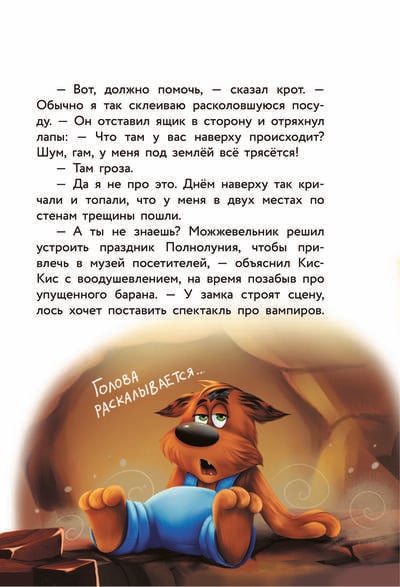 — Вот, должно помочь, — сказал крот. — Обычно я так склеиваю расколовшуюся посуду. — Он отставил ящик в сторону и отряхнул лапы: — Что там у вас наверху происходит? Шум, гам, у меня под землёй всё трясётся!

— Там гроза.

— Да я не про это. Днём наверху так кричали и топали, что у меня в двух местах по стенам трещины пошли.

— А ты не знаешь? Можжевельник решил устроить праздник Полнолуния, чтобы привлечь в музей посетителей, — объяснил Кис-Кис с воодушевлением, на время позабыв про упущенного барана. — У замка строят сцену, лось хочет поставить спектакль про вампиров.

Голова раскалывается...